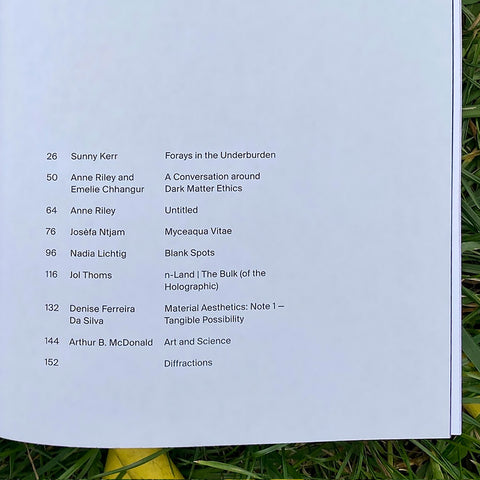 26 Sunny Kerr Forays in the Underburden

50 Anne Riley and Emelie Chhangur A Conversation around Dark Matter Ethics

64 Anne Riley Untitled

76 Josèfa Ntjam Myceaqua Vitae

96 Nadia Lichtig Blank Spots

116 Jol Thoms n-Land | The Bulk (of the Holographic)

132 Denise Ferreira Da Silva Material Aesthetics: Note 1 — Tangible Possibility

144 Arthur B. McDonald Art and Science

152 Diffractions